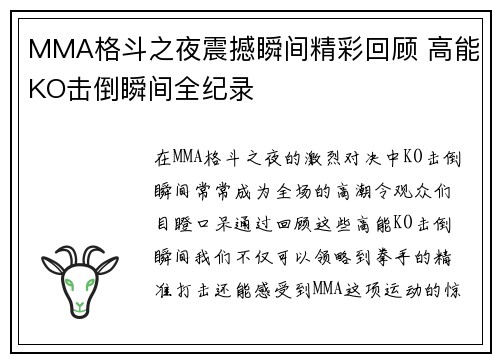 MMA格斗之夜震撼瞬间精彩回顾 高能KO击倒瞬间全纪录

在MMA格斗之夜的激烈对决中KO击倒瞬间常常成为全场的高潮令观众们目瞪口呆通过回顾这些高能KO击倒瞬间我们不仅可以领略到拳手的精准打击还能感受到MMA这项运动的惊